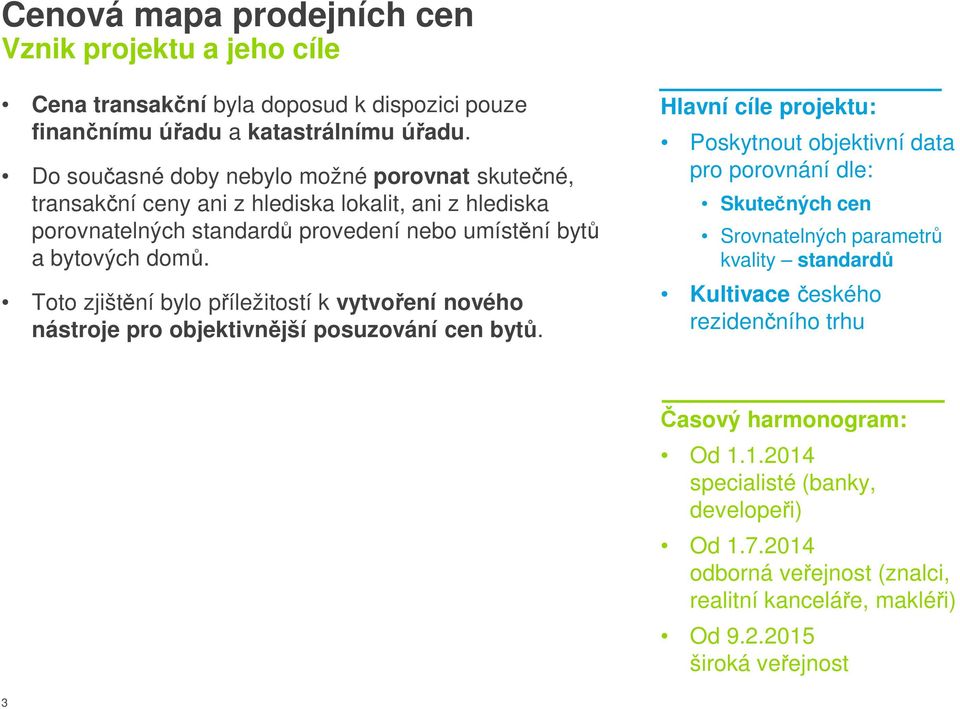 Cenová mapa prodejních cen
Vznik projektu a jeho cíle

• Cena transakční byla doposud k dispozici pouze finančnímu úřadu a katastrálnímu úřadu.

• Do současné doby nebylo možné porovnat skutečné, transakční ceny ani z hlediska lokalit, ani z hlediska porovnatelných standardů provedení nebo umístění bytů a bytových domů.

• Toto zjištění bylo příležitostí k vytvoření nového nástroje pro objektivnější posuzování cen bytů.

Hlavní cíle projektu:
• Poskytnout objektivní data pro porovnání dle:
• Skutečných cen
• Srovnatelných parametrů kvality – standardů
• Kultivace českého rezidenčního trhu

Časový harmonogram:
• Od 1.1.2014 specialisté (banky, developeři)
• Od 1.7.2014 odborná veřejnost (znalci, realitní kanceláře, makléři)
• Od 9.2.2015 široká veřejnost

3